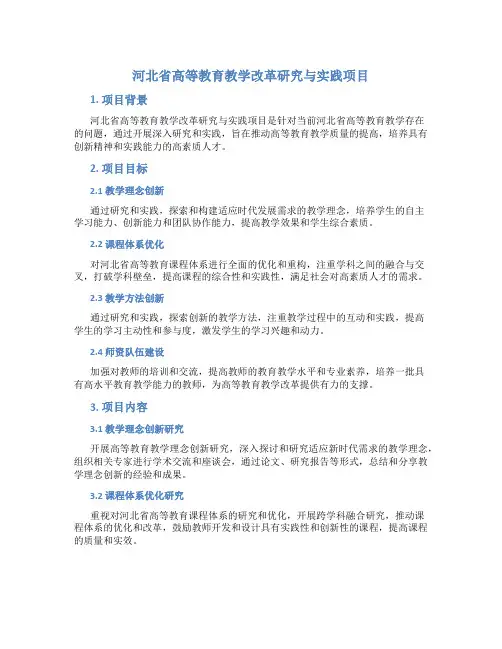 河北省高等教育教学改革研究与实践项目

1. 项目背景

河北省高等教育教学改革研究与实践项目是针对当前河北省高等教育教学存在的问题，通过开展深入研究和实践，旨在推动高等教育教学质量的提高，培养具有创新精神和实践能力的高素质人才。

2. 项目目标

2.1 教学理念创新

通过研究和实践，探索和构建适应时代发展需求的教学理念，培养学生的自主学习能力、创新能力和团队协作能力，提高教学效果和学生综合素质。

2.2 课程体系优化

对河北省高等教育课程体系进行全面的优化和重构，注重学科之间的融合与交叉，打破学科壁垒，提高课程的综合性和实践性，满足社会对高素质人才的需求。

2.3 教学方法创新

通过研究和实践，探索创新的教学方法，注重教学过程中的互动和实践，提高学生的学习主动性和参与度，激发学生的学习兴趣和动力。

2.4 师资队伍建设

加强对教师的培训和交流，提高教师的教育教学水平和专业素养，培养一批具有高水平教育教学能力的教师，为高等教育教学改革提供有力的支撑。

3. 项目内容

3.1 教学理念创新研究

开展高等教育教学理念创新研究，深入探讨和研究适应新时代需求的教学理念，组织相关专家进行学术交流和座谈会，通过论文、研究报告等形式，总结和分享教学理念创新的经验和成果。

3.2 课程体系优化研究

重视对河北省高等教育课程体系的研究和优化，开展跨学科融合研究，推动课程体系的优化和改革，鼓励教师开发和设计具有实践性和创新性的课程，提高课程的质量和实效。